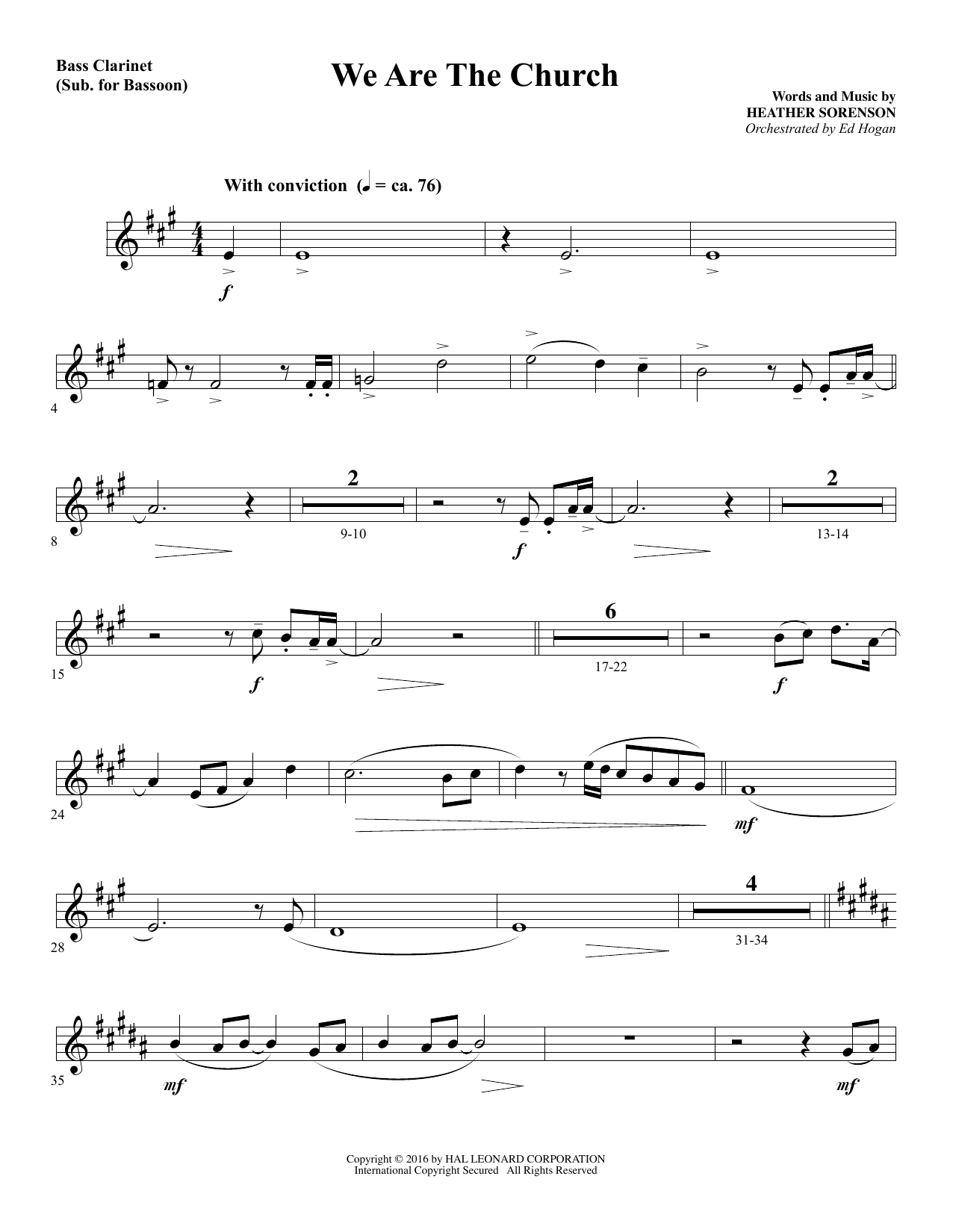 Bass Clarinet
(Sub. for Bassoon)

We Are The Church

Words and Music by
HEATHER SORENSON
Orchestrated by Ed Hogan

With conviction (♩ = ca. 76)

f

4

8

2

9-10

f

2

13-14

15

f

6

17-22

f

24

mf

28

4

31-34

35

mf

mf

Copyright © 2016 by HAL LEONARD CORPORATION
International Copyright Secured All Rights Reserved